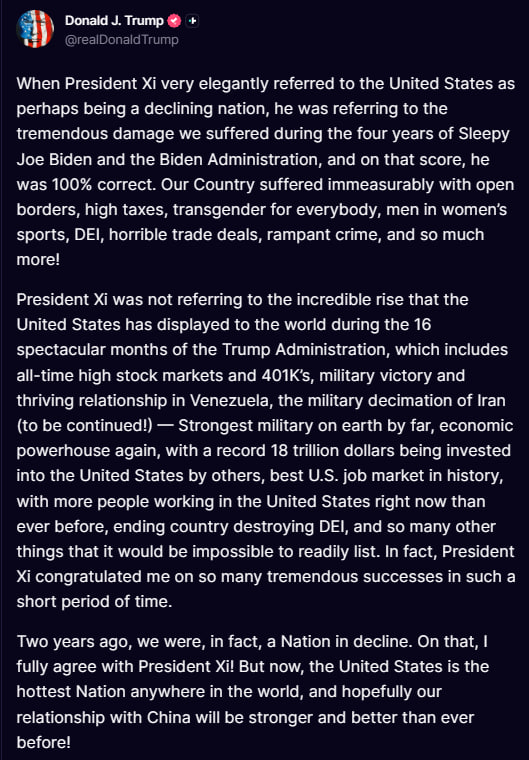 Donald J. Trump
@realDonaldTrump

When President Xi very elegantly referred to the United States as perhaps being a declining nation, he was referring to the tremendous damage we suffered during the four years of Sleepy Joe Biden and the Biden Administration, and on that score, he was 100% correct. Our Country suffered immeasurably with open borders, high taxes, transgender for everybody, men in women's sports, DEI, horrible trade deals, rampant crime, and so much more!

President Xi was not referring to the incredible rise that the United States has displayed to the world during the 16 spectacular months of the Trump Administration, which includes all-time high stock markets and 401K's, military victory and thriving relationship in Venezuela, the military decimation of Iran (to be continued!) — Strongest military on earth by far, economic powerhouse again, with a record 18 trillion dollars being invested into the United States by others, best U.S. job market in history, with more people working in the United States right now than ever before, ending country destroying DEI, and so many other things that it would be impossible to readily list. In fact, President Xi congratulated me on so many tremendous successes in such a short period of time.

Two years ago, we were, in fact, a Nation in decline. On that, I fully agree with President Xi! But now, the United States is the hottest Nation anywhere in the world, and hopefully our relationship with China will be stronger and better than ever before!